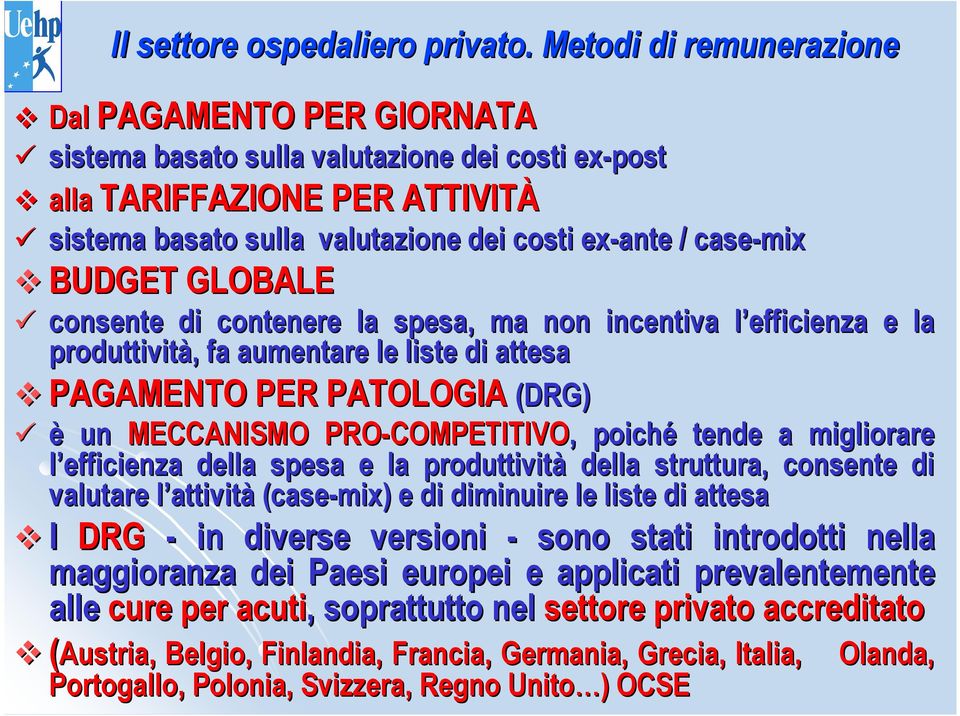 Uehp

Il settore ospedaliero privato. Metodi di remunerazione

❖ Dal PAGAMENTO PER GIORNATA

✓ sistema basato sulla valutazione dei costi ex-post

❖ alla TARIFFAZIONE PER ATTIVITÀ

✓ sistema basato sulla valutazione dei costi ex-ante / case-mix

❖ BUDGET GLOBALE

✓ consente di contenere la spesa, ma non incentiva l'efficienza e la produttività, fa aumentare le liste di attesa

❖ PAGAMENTO PER PATOLOGIA (DRG)

✓ è un MECCANISMO PRO-COMPETITIVO, poiché tende a migliorare l'efficienza della spesa e la produttività della struttura, consente di valutare l'attività (case-mix) e di diminuire le liste di attesa

❖ I DRG - in diverse versioni - sono stati introdotti nella maggioranza dei Paesi europei e applicati prevalentemente alle cure per acuti, soprattutto nel settore privato accreditato

❖ (Austria, Belgio, Finlandia, Francia, Germania, Grecia, Italia, Olanda, Portogallo, Polonia, Svizzera, Regno Unito…) OCSE